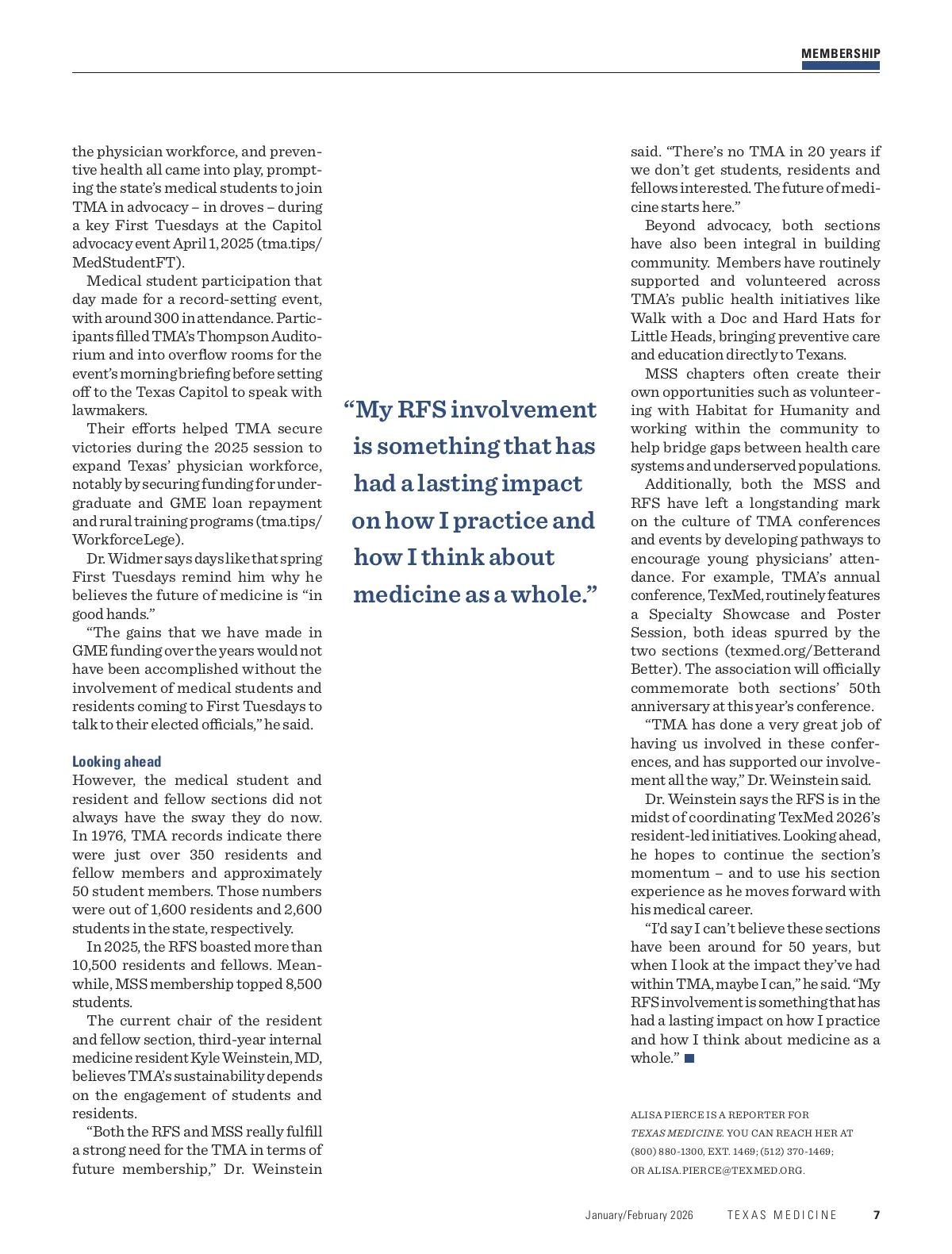 MEMBERSHIP

the physician workforce, and preventive health all came into play, prompting the state's medical students to join TMA in advocacy – in droves – during a key First Tuesdays at the Capitol advocacy event April 1, 2025 (tma.tips/MedStudentFT).

Medical student participation that day made for a record-setting event, with around 300 in attendance. Participants filled TMA's Thompson Auditorium and into overflow rooms for the event's morning briefing before setting off to the Texas Capitol to speak with lawmakers.

Their efforts helped TMA secure victories during the 2025 session to expand Texas' physician workforce, notably by securing funding for undergraduate and GME loan repayment and rural training programs (tma.tips/WorkforceLege).

Dr. Widmer says days like that spring First Tuesdays remind him why he believes the future of medicine is "in good hands."

"The gains that we have made in GME funding over the years would not have been accomplished without the involvement of medical students and residents coming to First Tuesdays to talk to their elected officials," he said.

Looking ahead

However, the medical student and resident and fellow sections did not always have the sway they do now. In 1976, TMA records indicate there were just over 350 residents and fellow members and approximately 50 student members. Those numbers were out of 1,600 residents and 2,600 students in the state, respectively.

In 2025, the RFS boasted more than 10,500 residents and fellows. Meanwhile, MSS membership topped 8,500 students.

The current chair of the resident and fellow section, third-year internal medicine resident Kyle Weinstein, MD, believes TMA's sustainability depends on the engagement of students and residents.

"Both the RFS and MSS really fulfill a strong need for the TMA in terms of future membership," Dr. Weinstein

"My RFS involvement is something that has had a lasting impact on how I practice and how I think about medicine as a whole."

said. "There's no TMA in 20 years if we don't get students, residents and fellows interested. The future of medicine starts here."

Beyond advocacy, both sections have also been integral in building community. Members have routinely supported and volunteered across TMA's public health initiatives like Walk with a Doc and Hard Hats for Little Heads, bringing preventive care and education directly to Texans.

MSS chapters often create their own opportunities such as volunteering with Habitat for Humanity and working within the community to help bridge gaps between health care systems and underserved populations.

Additionally, both the MSS and RFS have left a longstanding mark on the culture of TMA conferences and events by developing pathways to encourage young physicians' attendance. For example, TMA's annual conference, TexMed, routinely features a Specialty Showcase and Poster Session, both ideas spurred by the two sections (texmed.org/BetterandBetter). The association will officially commemorate both sections' 50th anniversary at this year's conference.

"TMA has done a very great job of having us involved in these conferences, and has supported our involvement all the way," Dr. Weinstein said.

Dr. Weinstein says the RFS is in the midst of coordinating TexMed 2026's resident-led initiatives. Looking ahead, he hopes to continue the section's momentum – and to use his section experience as he moves forward with his medical career.

"I'd say I can't believe these sections have been around for 50 years, but when I look at the impact they've had within TMA, maybe I can," he said. "My RFS involvement is something that has had a lasting impact on how I practice and how I think about medicine as a whole."

ALISA PIERCE IS A REPORTER FOR TEXAS MEDICINE. YOU CAN REACH HER AT (800) 880-1300, EXT. 1469; (512) 370-1469; OR ALISA.PIERCE@TEXMED.ORG.

January/February 2026 TEXAS MEDICINE 7